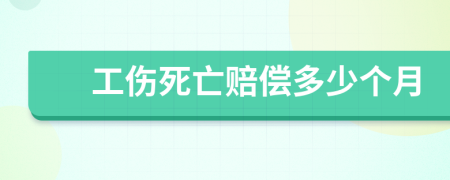 工伤死亡赔偿多少个月